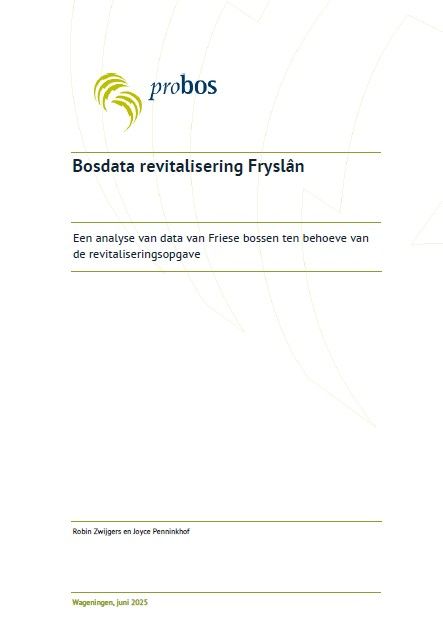 probos

Bosdata revitalisering Fryslân

Een analyse van data van Friese bossen ten behoeve van de revitaliseringsopgave

Robin Zwijgers en Joyce Penninkhof

Wageningen, juni 2025